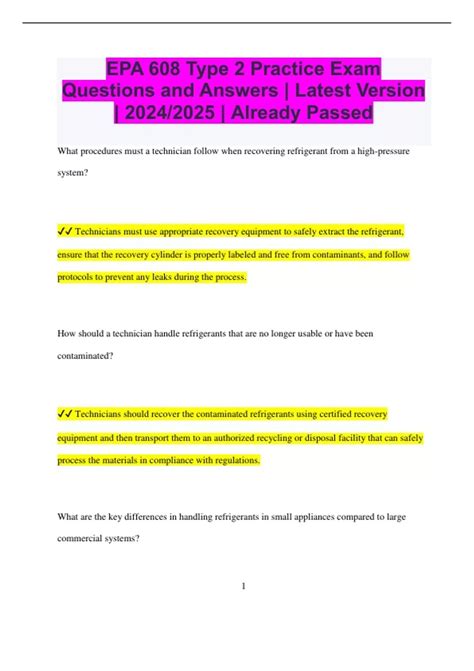 EPA 608 Type 2 Practice Exam Questions and Answers | Latest Version | 2024/2025 | Already Passed

What procedures must a technician follow when recovering refrigerant from a high-pressure system?

✓✓ Technicians must use appropriate recovery equipment to safely extract the refrigerant, ensure that the recovery cylinder is properly labeled and free from contaminants, and follow protocols to prevent any leaks during the process.

How should a technician handle refrigerants that are no longer usable or have been contaminated?

✓✓ Technicians should recover the contaminated refrigerants using certified recovery equipment and then transport them to an authorized recycling or disposal facility that can safely process the materials in compliance with regulations.

What are the key differences in handling refrigerants in small appliances compared to large commercial systems?

1